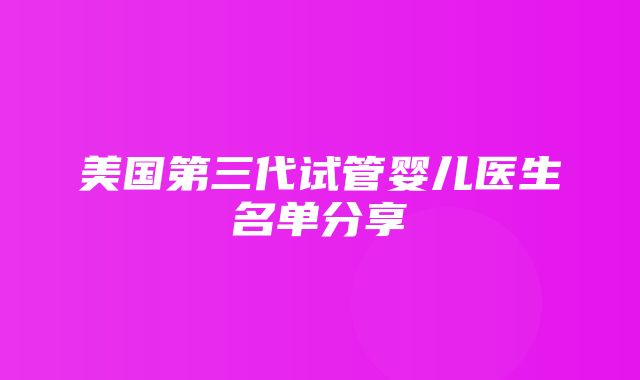 美国第三代试管婴儿医生名单分享